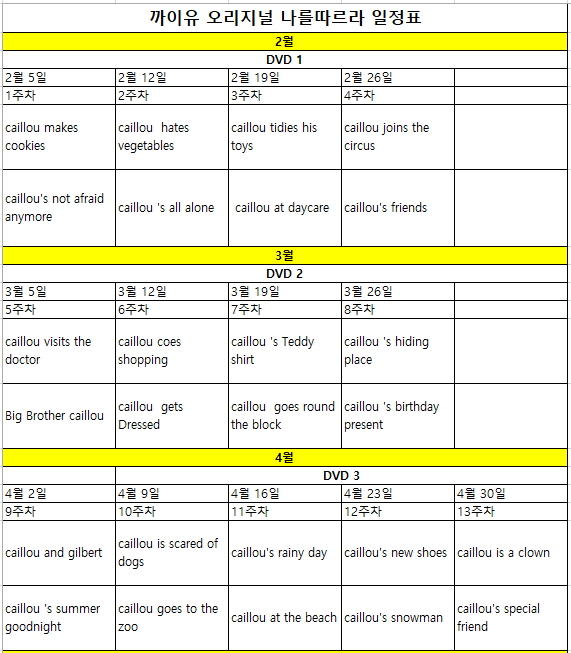 까이유 오리지널 나를따르라 일정표

2월

DVD 1

| 2월 5일 | 2월 12일 | 2월 19일 | 2월 26일 | |
|---|---|---|---|---|
| 1주차 | 2주차 | 3주차 | 4주차 | |
| caillou makes cookies | caillou hates vegetables | caillou tidies his toys | caillou joins the circus | |
| caillou's not afraid anymore | caillou 's all alone | caillou at daycare | caillou's friends | |

3월

DVD 2

| 3월 5일 | 3월 12일 | 3월 19일 | 3월 26일 | |
|---|---|---|---|---|
| 5주차 | 6주차 | 7주차 | 8주차 | |
| caillou visits the doctor | caillou coes shopping | caillou 's Teddy shirt | caillou 's hiding place | |
| Big Brother caillou | caillou gets Dressed | caillou goes round the block | caillou 's birthday present | |

4월

DVD 3

| 4월 2일 | 4월 9일 | 4월 16일 | 4월 23일 | 4월 30일 |
|---|---|---|---|---|
| 9주차 | 10주차 | 11주차 | 12주차 | 13주차 |
| caillou and gilbert | caillou is scared of dogs | caillou's rainy day | caillou's new shoes | caillou is a clown |
| caillou 's summer goodnight | caillou goes to the zoo | caillou at the beach | caillou's snowman | caillou's special friend |